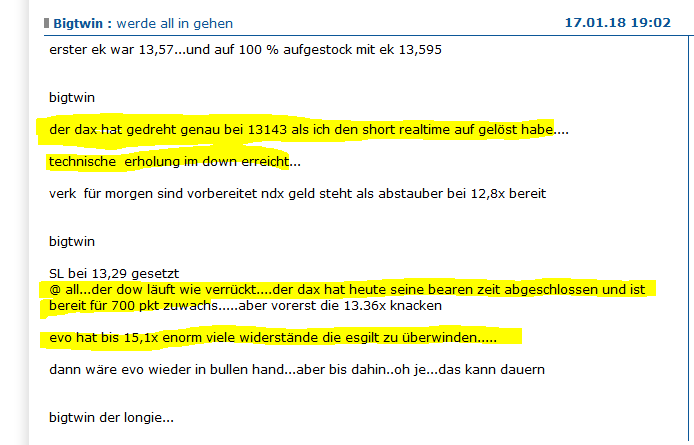 Bigtwin : werde all in gehen 17.01.18 19:02

erster ek war 13,57...und auf 100 % aufgestock mit ek 13,595

bigtwin

der dax hat gedreht genau bei 13143 als ich den short realtime auf gelöst habe....

technische erholung im down erreicht...

verk für morgen sind vorbereitet ndx geld steht als abstauber bei 12,8x bereit

bigtwin

SL bei 13,29 gesetzt
@ all...der dow läuft wie verrückt....der dax hat heute seine bearen zeit abgeschlossen und ist bereit für 700 pkt zuwachs.....aber vorerst die 13.36x knacken

evo hat bis 15,1x enorm viele widerstände die esgilt zu überwinden.....

dann wäre evo wieder in bullen hand...aber bis dahin..oh je...das kann dauern

bigtwin der longie...